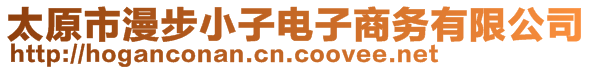 太原市漫步小子电子商务有限公司
http://hoganconan.cn.coovee.net